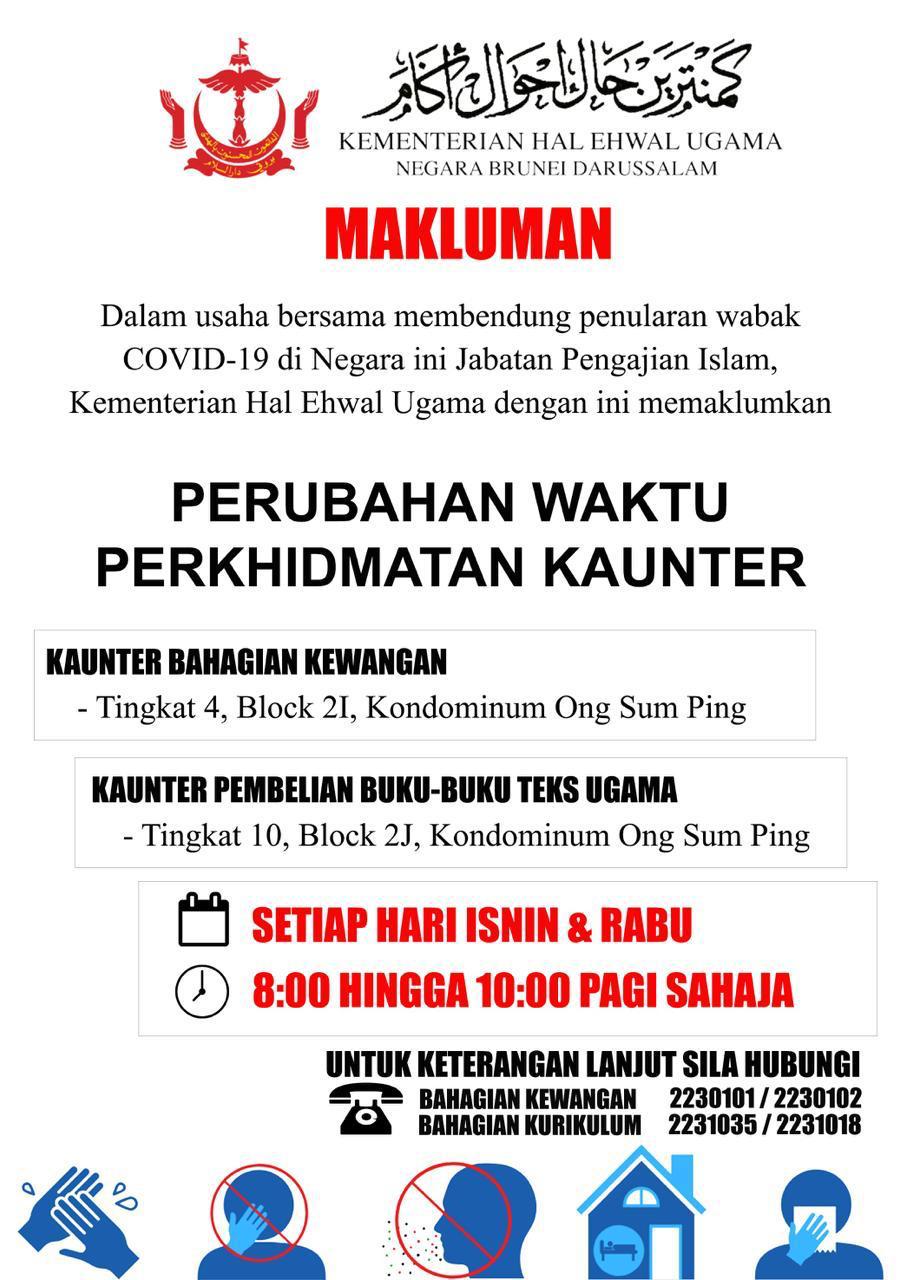 كمنترين حال احوال اڬام
KEMENTERIAN HAL EHWAL UGAMA
NEGARA BRUNEI DARUSSALAM

MAKLUMAN

Dalam usaha bersama membendung penularan wabak COVID-19 di Negara ini Jabatan Pengajian Islam, Kementerian Hal Ehwal Ugama dengan ini memaklumkan

PERUBAHAN WAKTU PERKHIDMATAN KAUNTER

KAUNTER BAHAGIAN KEWANGAN
- Tingkat 4, Block 2I, Kondominum Ong Sum Ping

KAUNTER PEMBELIAN BUKU-BUKU TEKS UGAMA
- Tingkat 10, Block 2J, Kondominum Ong Sum Ping

SETIAP HARI ISNIN & RABU
8:00 HINGGA 10:00 PAGI SAHAJA

UNTUK KETERANGAN LANJUT SILA HUBUNGI
BAHAGIAN KEWANGAN 2230101 / 2230102
BAHAGIAN KURIKULUM 2231035 / 2231018